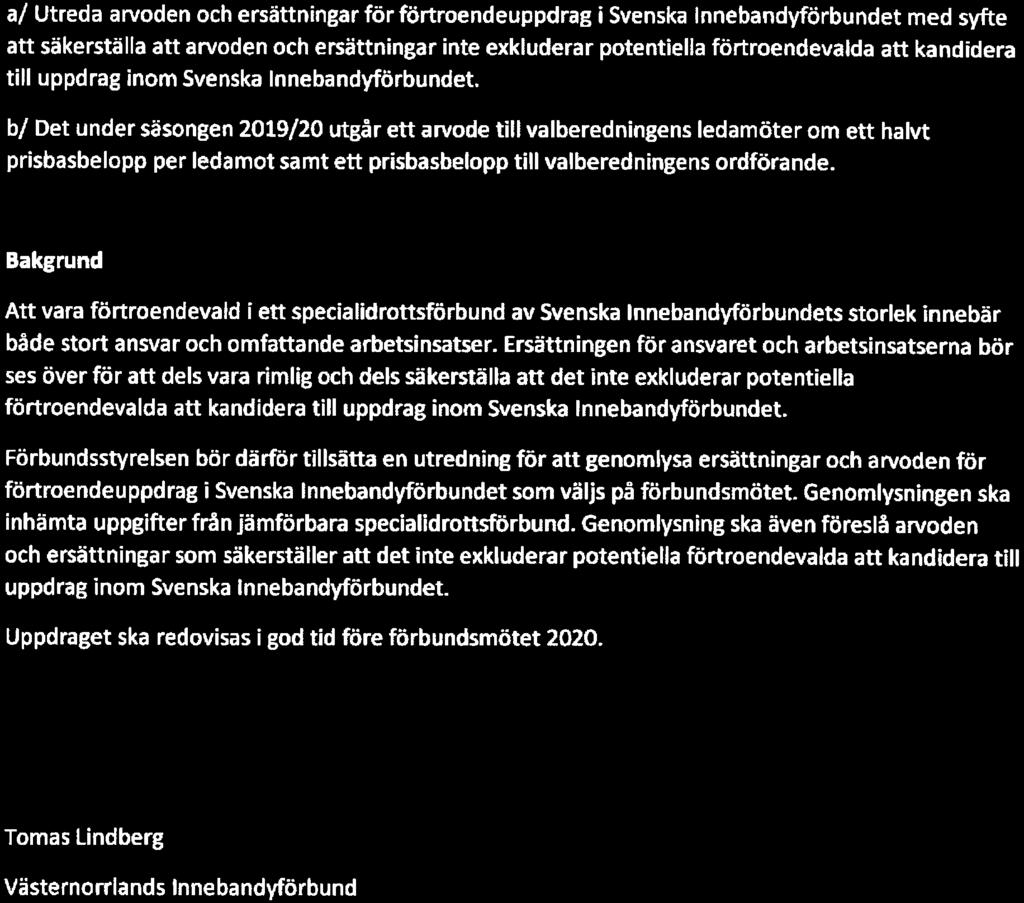 a/ Utreda arvoden och ersättningar för förtroendeuppdrag i Svenska Innebandyförbundet med syfte att säkerställa att arvoden och ersättningar inte exkluderar potentiella förtroendevalda att kandidera till uppdrag inom Svenska Innebandyförbundet.

b/ Det under säsongen 2019/20 utgår ett arvode till valberedningens ledamöter om ett halvt prisbasbelopp per ledamot samt ett prisbasbelopp till valberedningens ordförande.

Bakgrund

Att vara förtroendevald i ett specialidrottsförbund av Svenska Innebandyförbundets storlek innebär både stort ansvar och omfattande arbetsinsatser. Ersättningen för ansvaret och arbetsinsatserna bör ses över för att dels vara rimlig och dels säkerställa att det inte exkluderar potentiella förtroendevalda att kandidera till uppdrag inom Svenska Innebandyförbundet.

Förbundsstyrelsen bör därför tillsätta en utredning för att genomlysa ersättningar och arvoden för förtroendeuppdrag i Svenska Innebandyförbundet som väljs på förbundsmötet. Genomlysningen ska inhämta uppgifter från jämförbara specialidrottsförbund. Genomlysning ska även föreslå arvoden och ersättningar som säkerställer att det inte exkluderar potentiella förtroendevalda att kandidera till uppdrag inom Svenska Innebandyförbundet.

Uppdraget ska redovisas i god tid före förbundsmötet 2020.

Tomas Lindberg

Västernorrlands Innebandyförbund